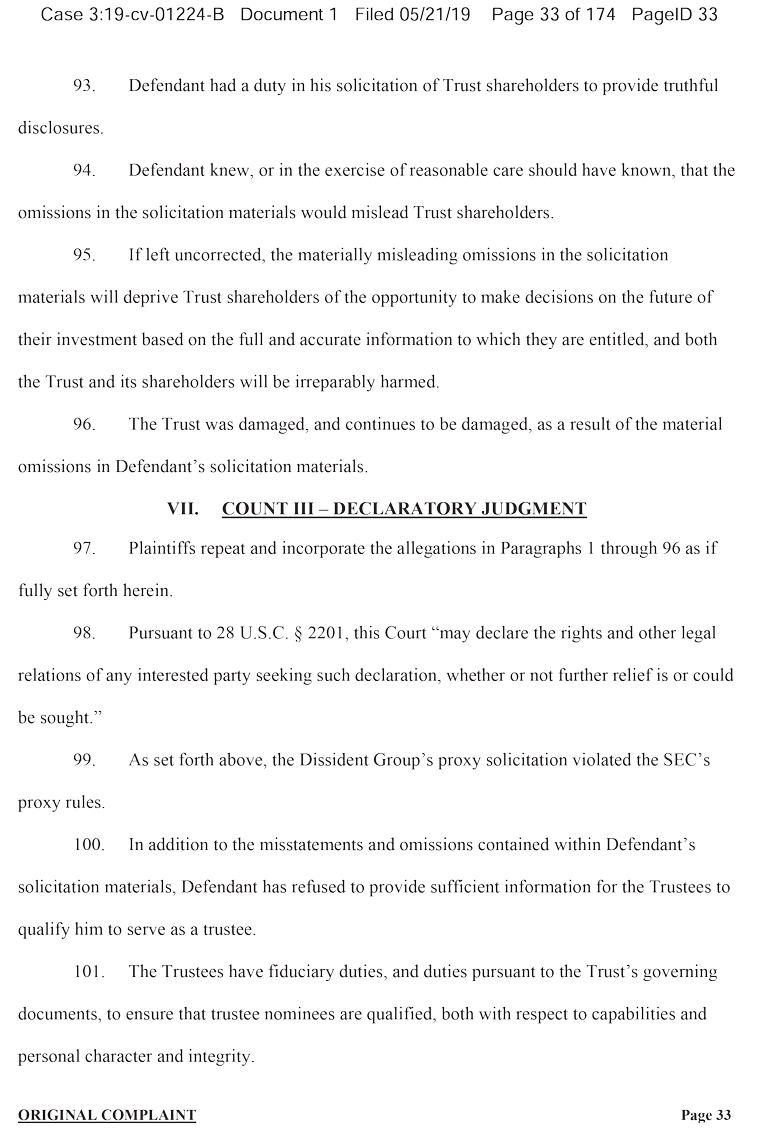 Case 3:19-cv-01224-B Document 1 Filed 05/21/19 Page 33 of 174 PageID 33

93. Defendant had a duty in his solicitation of Trust shareholders to provide truthful disclosures.

94. Defendant knew, or in the exercise of reasonable care should have known, that the omissions in the solicitation materials would mislead Trust shareholders.

95. If left uncorrected, the materially misleading omissions in the solicitation materials will deprive Trust shareholders of the opportunity to make decisions on the future of their investment based on the full and accurate information to which they are entitled, and both the Trust and its shareholders will be irreparably harmed.

96. The Trust was damaged, and continues to be damaged, as a result of the material omissions in Defendant's solicitation materials.

VII. COUNT III – DECLARATORY JUDGMENT

97. Plaintiffs repeat and incorporate the allegations in Paragraphs 1 through 96 as if fully set forth herein.

98. Pursuant to 28 U.S.C. § 2201, this Court "may declare the rights and other legal relations of any interested party seeking such declaration, whether or not further relief is or could be sought."

99. As set forth above, the Dissident Group's proxy solicitation violated the SEC's proxy rules.

100. In addition to the misstatements and omissions contained within Defendant's solicitation materials, Defendant has refused to provide sufficient information for the Trustees to qualify him to serve as a trustee.

101. The Trustees have fiduciary duties, and duties pursuant to the Trust's governing documents, to ensure that trustee nominees are qualified, both with respect to capabilities and personal character and integrity.

ORIGINAL COMPLAINT Page 33